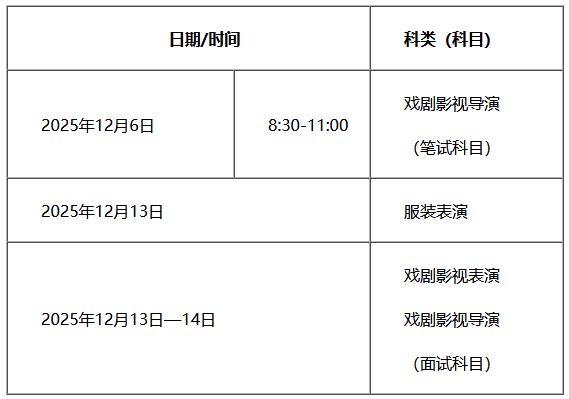 | 日期/时间 | | 科类（科目） |
|---|---|---|
| 2025年12月6日 | 8:30-11:00 | 戏剧影视导演（笔试科目） |
| 2025年12月13日 | | 服装表演 |
| 2025年12月13日—14日 | | 戏剧影视表演 戏剧影视导演（面试科目） |